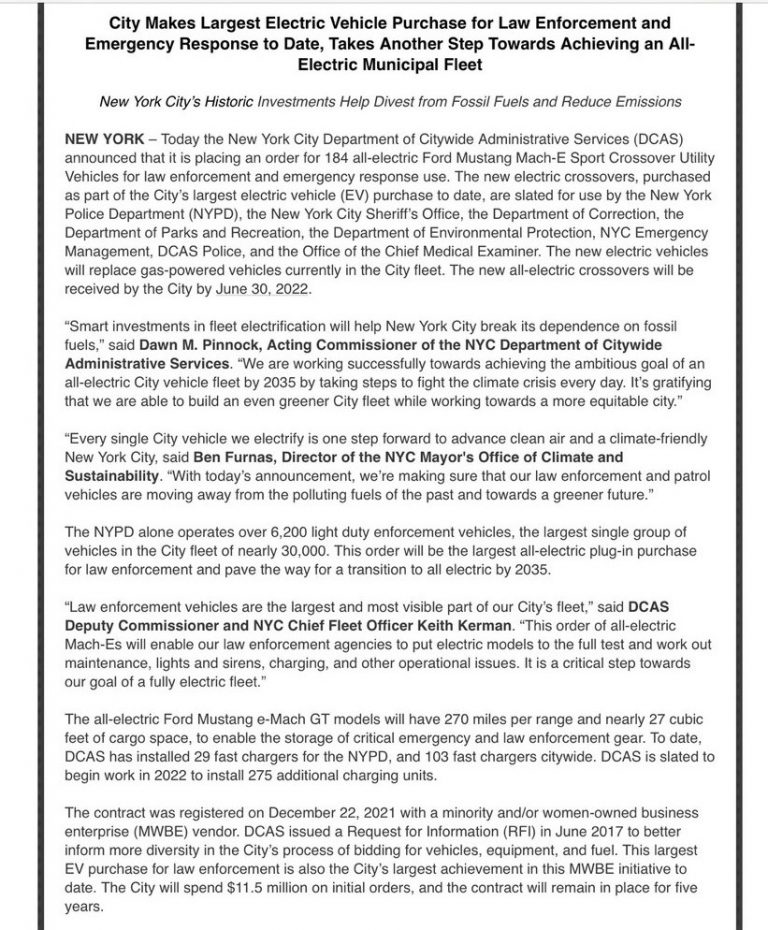 City Makes Largest Electric Vehicle Purchase for Law Enforcement and Emergency Response to Date, Takes Another Step Towards Achieving an All-Electric Municipal Fleet

New York City's Historic Investments Help Divest from Fossil Fuels and Reduce Emissions

NEW YORK – Today the New York City Department of Citywide Administrative Services (DCAS) announced that it is placing an order for 184 all-electric Ford Mustang Mach-E Sport Crossover Utility Vehicles for law enforcement and emergency response use. The new electric crossovers, purchased as part of the City's largest electric vehicle (EV) purchase to date, are slated for use by the New York Police Department (NYPD), the New York City Sheriff's Office, the Department of Correction, the Department of Parks and Recreation, the Department of Environmental Protection, NYC Emergency Management, DCAS Police, and the Office of the Chief Medical Examiner. The new electric vehicles will replace gas-powered vehicles currently in the City fleet. The new all-electric crossovers will be received by the City by June 30, 2022.

"Smart investments in fleet electrification will help New York City break its dependence on fossil fuels," said Dawn M. Pinnock, Acting Commissioner of the NYC Department of Citywide Administrative Services. "We are working successfully towards achieving the ambitious goal of an all-electric City vehicle fleet by 2035 by taking steps to fight the climate crisis every day. It's gratifying that we are able to build an even greener City fleet while working towards a more equitable city."

"Every single City vehicle we electrify is one step forward to advance clean air and a climate-friendly New York City, said Ben Furnas, Director of the NYC Mayor's Office of Climate and Sustainability. "With today's announcement, we're making sure that our law enforcement and patrol vehicles are moving away from the polluting fuels of the past and towards a greener future."

The NYPD alone operates over 6,200 light duty enforcement vehicles, the largest single group of vehicles in the City fleet of nearly 30,000. This order will be the largest all-electric plug-in purchase for law enforcement and pave the way for a transition to all electric by 2035.

"Law enforcement vehicles are the largest and most visible part of our City's fleet," said DCAS Deputy Commissioner and NYC Chief Fleet Officer Keith Kerman. "This order of all-electric Mach-Es will enable our law enforcement agencies to put electric models to the full test and work out maintenance, lights and sirens, charging, and other operational issues. It is a critical step towards our goal of a fully electric fleet."

The all-electric Ford Mustang e-Mach GT models will have 270 miles per range and nearly 27 cubic feet of cargo space, to enable the storage of critical emergency and law enforcement gear. To date, DCAS has installed 29 fast chargers for the NYPD, and 103 fast chargers citywide. DCAS is slated to begin work in 2022 to install 275 additional charging units.

The contract was registered on December 22, 2021 with a minority and/or women-owned business enterprise (MWBE) vendor. DCAS issued a Request for Information (RFI) in June 2017 to better inform more diversity in the City's process of bidding for vehicles, equipment, and fuel. This largest EV purchase for law enforcement is also the City's largest achievement in this MWBE initiative to date. The City will spend $11.5 million on initial orders, and the contract will remain in place for five years.